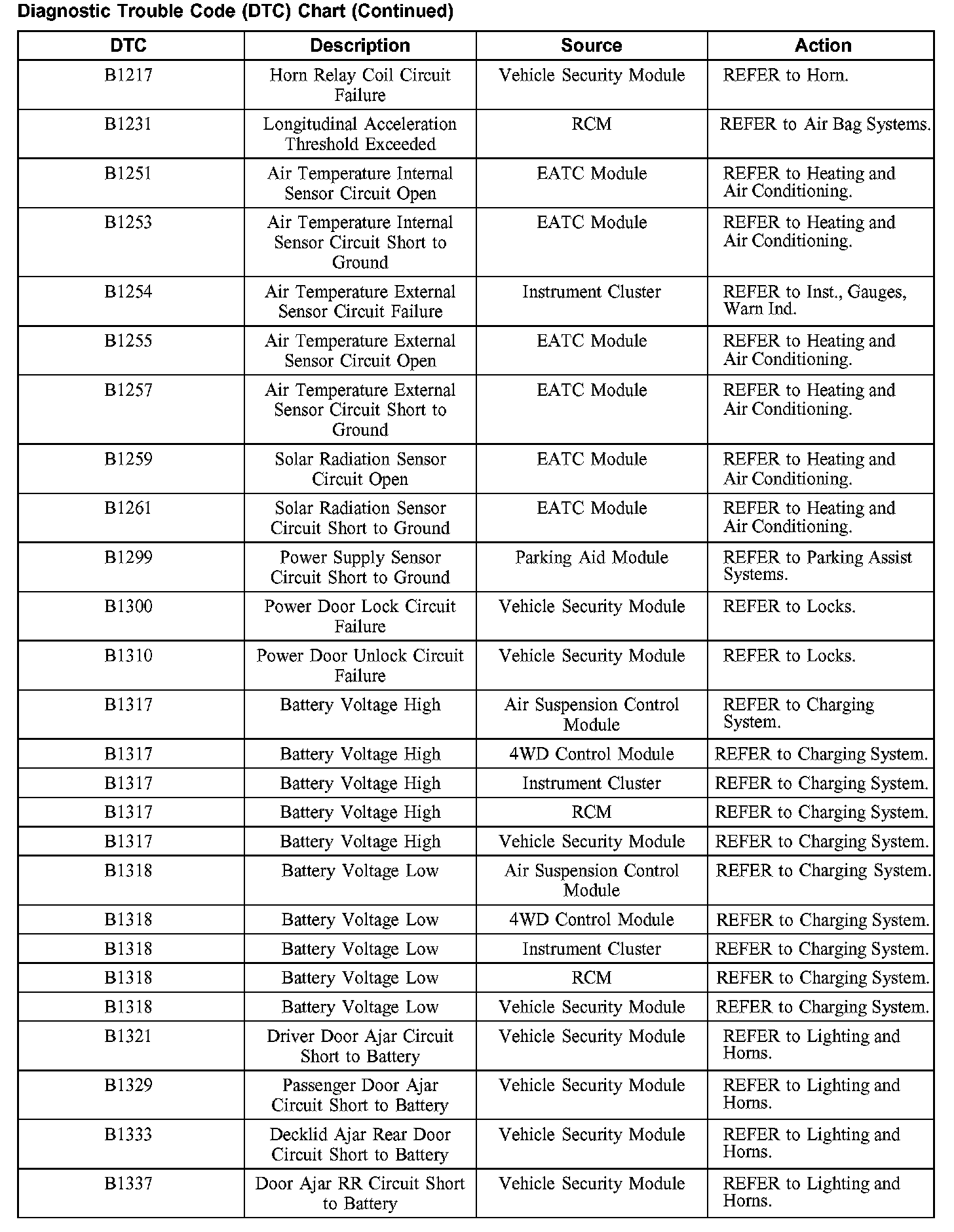 Diagnostic Trouble Code (DTC) Chart (Continued)

| DTC | Description | Source | Action |
|---|---|---|---|
| B1217 | Horn Relay Coil Circuit Failure | Vehicle Security Module | REFER to Horn. |
| B1231 | Longitudinal Acceleration Threshold Exceeded | RCM | REFER to Air Bag Systems. |
| B1251 | Air Temperature Internal Sensor Circuit Open | EATC Module | REFER to Heating and Air Conditioning. |
| B1253 | Air Temperature Internal Sensor Circuit Short to Ground | EATC Module | REFER to Heating and Air Conditioning. |
| B1254 | Air Temperature External Sensor Circuit Failure | Instrument Cluster | REFER to Inst., Gauges, Warn Ind. |
| B1255 | Air Temperature External Sensor Circuit Open | EATC Module | REFER to Heating and Air Conditioning. |
| B1257 | Air Temperature External Sensor Circuit Short to Ground | EATC Module | REFER to Heating and Air Conditioning. |
| B1259 | Solar Radiation Sensor Circuit Open | EATC Module | REFER to Heating and Air Conditioning. |
| B1261 | Solar Radiation Sensor Circuit Short to Ground | EATC Module | REFER to Heating and Air Conditioning. |
| B1299 | Power Supply Sensor Circuit Short to Ground | Parking Aid Module | REFER to Parking Assist Systems. |
| B1300 | Power Door Lock Circuit Failure | Vehicle Security Module | REFER to Locks. |
| B1310 | Power Door Unlock Circuit Failure | Vehicle Security Module | REFER to Locks. |
| B1317 | Battery Voltage High | Air Suspension Control Module | REFER to Charging System. |
| B1317 | Battery Voltage High | 4WD Control Module | REFER to Charging System. |
| B1317 | Battery Voltage High | Instrument Cluster | REFER to Charging System. |
| B1317 | Battery Voltage High | RCM | REFER to Charging System. |
| B1317 | Battery Voltage High | Vehicle Security Module | REFER to Charging System. |
| B1318 | Battery Voltage Low | Air Suspension Control Module | REFER to Charging System. |
| B1318 | Battery Voltage Low | 4WD Control Module | REFER to Charging System. |
| B1318 | Battery Voltage Low | Instrument Cluster | REFER to Charging System. |
| B1318 | Battery Voltage Low | RCM | REFER to Charging System. |
| B1318 | Battery Voltage Low | Vehicle Security Module | REFER to Charging System. |
| B1321 | Driver Door Ajar Circuit Short to Battery | Vehicle Security Module | REFER to Lighting and Horns. |
| B1329 | Passenger Door Ajar Circuit Short to Battery | Vehicle Security Module | REFER to Lighting and Horns. |
| B1333 | Decklid Ajar Rear Door Circuit Short to Battery | Vehicle Security Module | REFER to Lighting and Horns. |
| B1337 | Door Ajar RR Circuit Short to Battery | Vehicle Security Module | REFER to Lighting and Horns. |